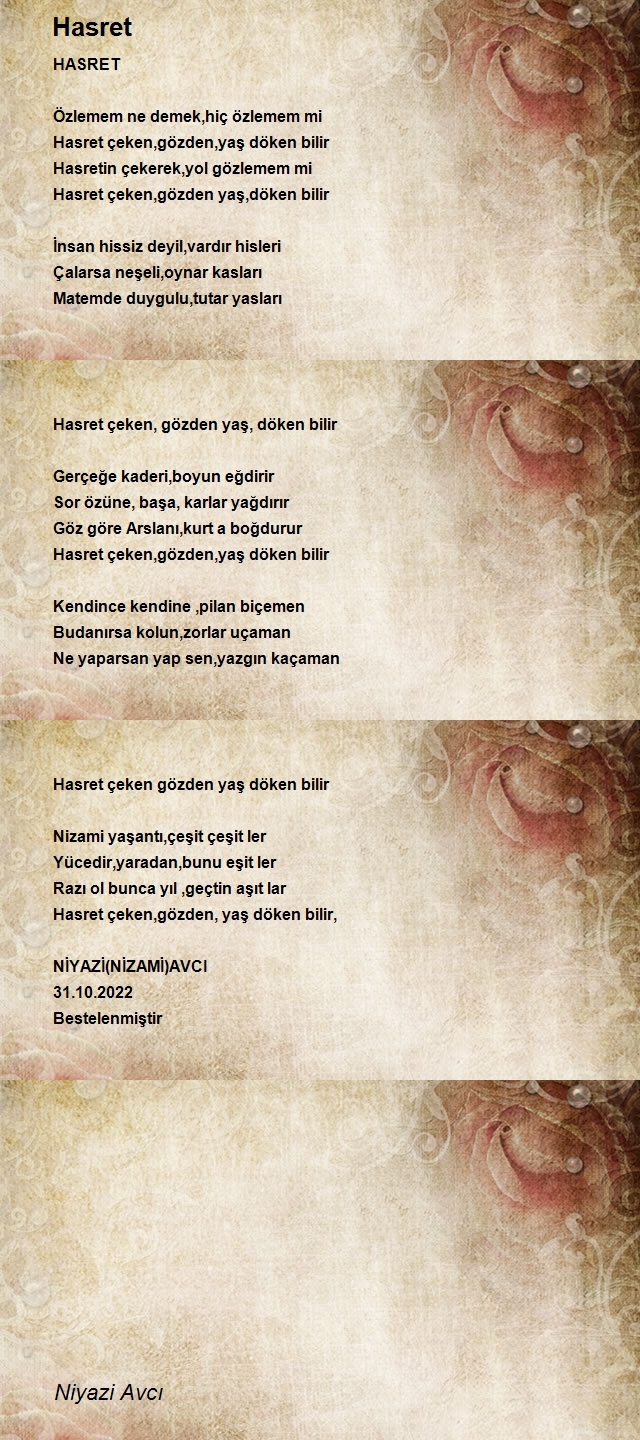 Hasret

HASRET

Özlemem ne demek,hiç özlemem mi
Hasret çeken,gözden,yaş döken bilir
Hasretin çekerek,yol gözlemem mi
Hasret çeken,gözden yaş,döken bilir

İnsan hissiz deyil,vardır hisleri
Çalarsa neşeli,oynar kasları
Matemde duygulu,tutar yasları

Hasret çeken, gözden yaş, döken bilir

Gerçeğe kaderi,boyun eğdirir
Sor özüne, başa, karlar yağdırır
Göz göre Arslanı,kurt a boğdurur
Hasret çeken,gözden,yaş döken bilir

Kendince kendine ,pilan biçemen
Budanırsa kolun,zorlar uçaman
Ne yaparsan yap sen,yazgın kaçaman

Hasret çeken gözden yaş döken bilir

Nizami yaşantı,çeşit çeşit ler
Yücedir,yaradan,bunu eşit ler
Razı ol bunca yıl ,geçtin aşıt lar
Hasret çeken,gözden, yaş döken bilir,

NİYAZİ(NİZAMİ)AVCI
31.10.2022
Bestelenmiştir

Niyazi Avcı